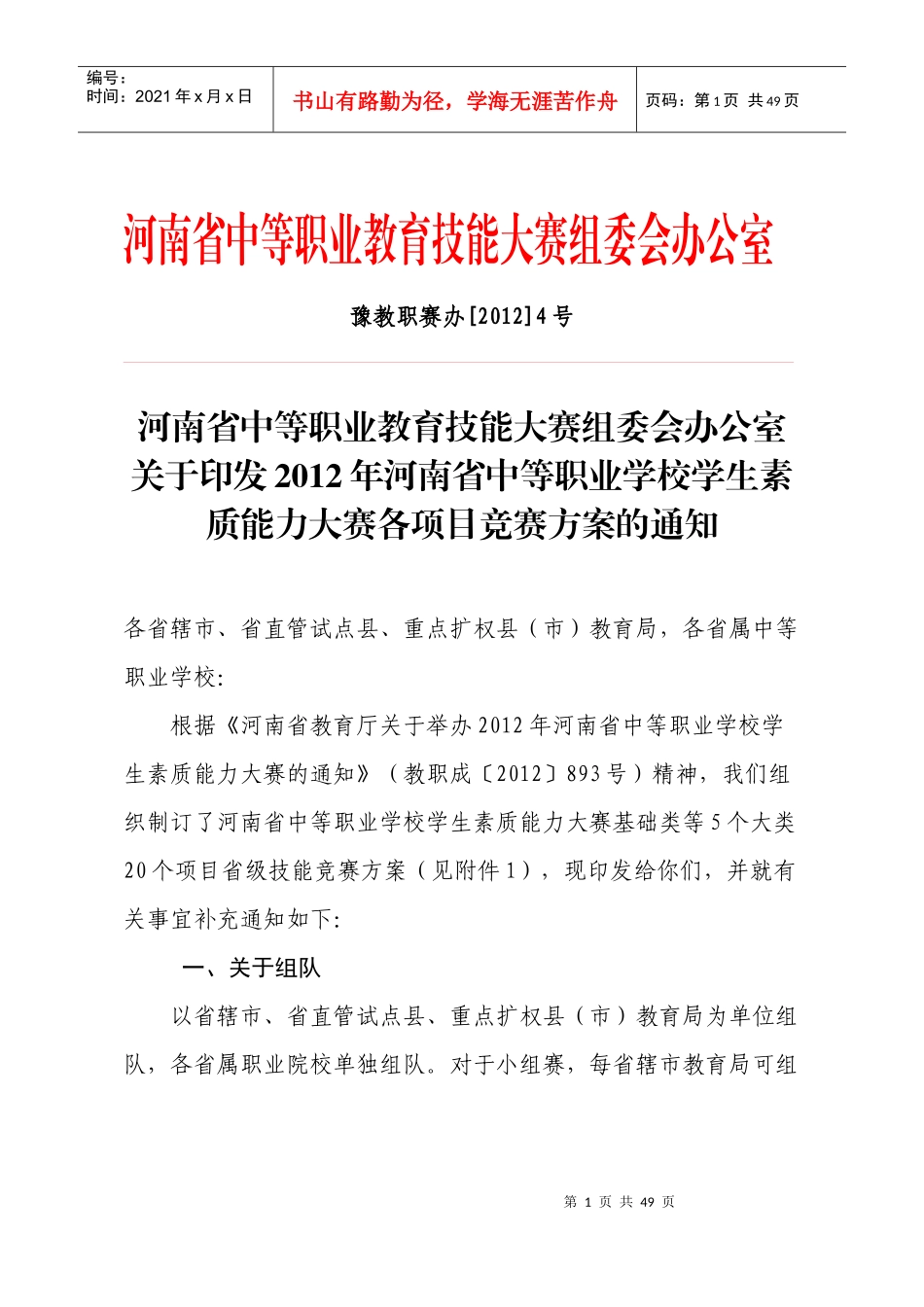 | 编号：<br>时间：2021 年 x 月 x 日 | 书山有路勤为径，学海无涯苦作舟 | 页码：第 1 页 共 49 页 |
|---|---|---|

河南省中等职业教育技能大赛组委会办公室

豫教职赛办[2012]4 号

河南省中等职业教育技能大赛组委会办公室关于印发 2012 年河南省中等职业学校学生素质能力大赛各项目竞赛方案的通知

各省辖市、省直管试点县、重点扩权县（市）教育局，各省属中等职业学校:

根据《河南省教育厅关于举办 2012 年河南省中等职业学校学生素质能力大赛的通知》（教职成〔2012〕893 号）精神，我们组织制订了河南省中等职业学校学生素质能力大赛基础类等 5 个大类 20 个项目省级技能竞赛方案（见附件 1），现印发给你们，并就有关事宜补充通知如下:

一、关于组队

以省辖市、省直管试点县、重点扩权县（市）教育局为单位组队，各省属职业院校单独组队。对于小组赛，每省辖市教育局可组

第 1 页 共 49 页